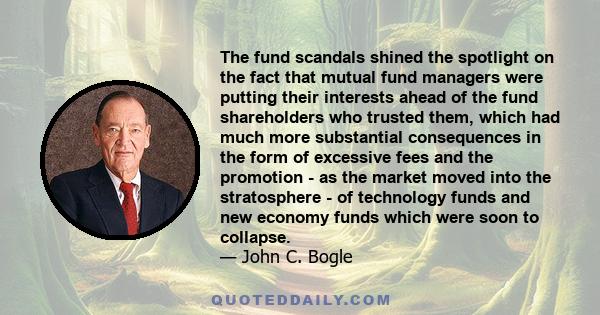 The fund scandals shined the spotlight on the fact that mutual fund managers were putting their interests ahead of the fund shareholders who trusted them, which had much more substantial consequences in the form of excessive fees and the promotion - as the market moved into the stratosphere - of technology funds and new economy funds which were soon to collapse.
— John C. Bogle

QUOTEDDAILY.COM